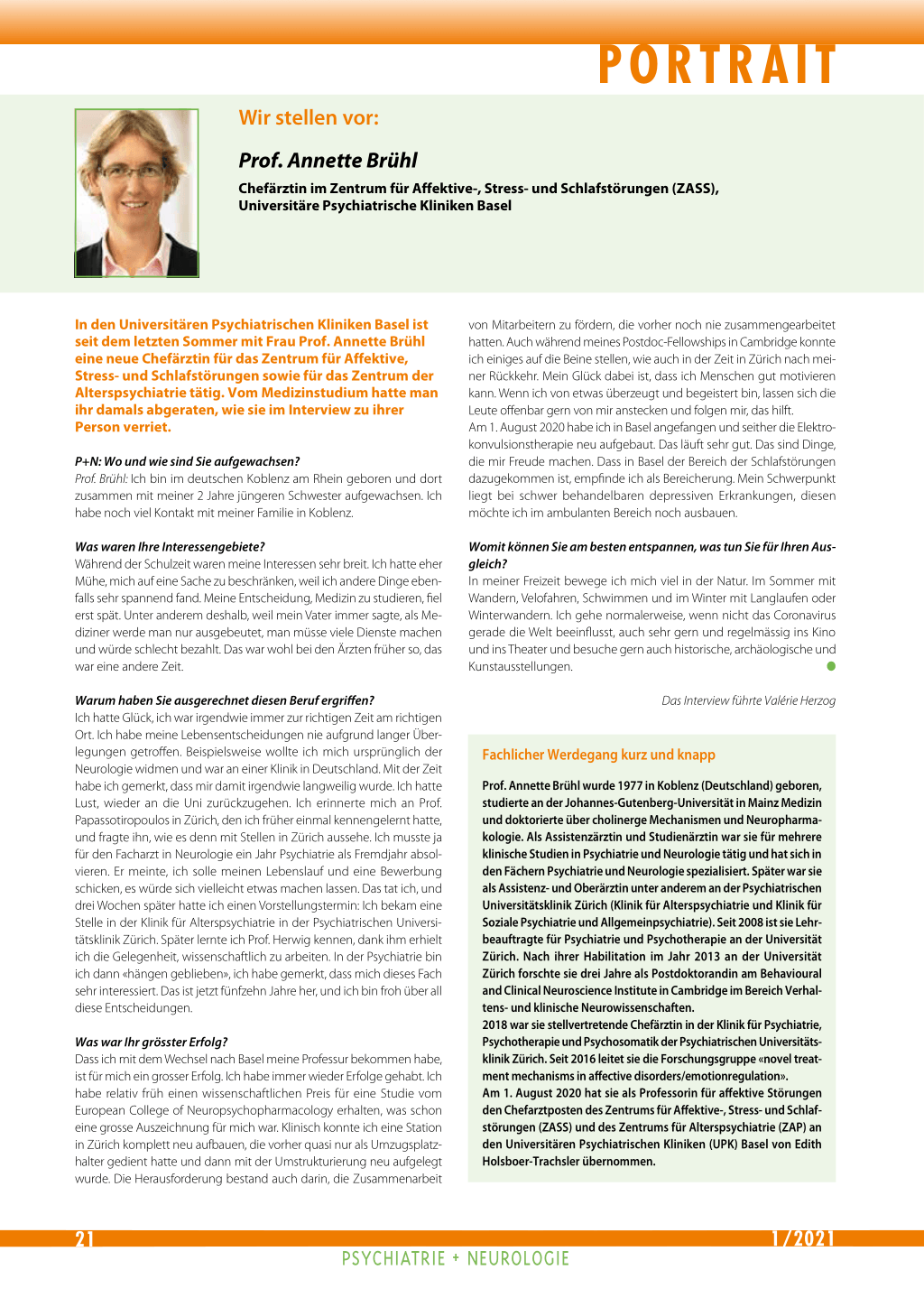 PORTRAIT

Wir stellen vor:

Prof. Annette Brühl

Chefärztin im Zentrum für Affektive-, Stress- und Schlafstörungen (ZASS), Universitäre Psychiatrische Kliniken Basel

In den Universitären Psychiatrischen Kliniken Basel ist seit dem letzten Sommer mit Frau Prof. Annette Brühl eine neue Chefärztin für das Zentrum für Affektive, Stress- und Schlafstörungen sowie für das Zentrum der Alterspsychiatrie tätig. Vom Medizinstudium hatte man ihr damals abgeraten, wie sie im Interview zu ihrer Person verriet.

P+N: Wo und wie sind Sie aufgewachsen?
Prof. Brühl: Ich bin im deutschen Koblenz am Rhein geboren und dort zusammen mit meiner 2 Jahre jüngeren Schwester aufgewachsen. Ich habe noch viel Kontakt mit meiner Familie in Koblenz.

Was waren Ihre Interessengebiete?
Während der Schulzeit waren meine Interessen sehr breit. Ich hatte eher Mühe, mich auf eine Sache zu beschränken, weil ich andere Dinge ebenfalls sehr spannend fand. Meine Entscheidung, Medizin zu studieren, fiel erst spät. Unter anderem deshalb, weil mein Vater immer sagte, als Mediziner werde man nur ausgebeutet, man müsse viele Dienste machen und würde schlecht bezahlt. Das war wohl bei den Ärzten früher so, das war eine andere Zeit.

Warum haben Sie ausgerechnet diesen Beruf ergriffen?
Ich hatte Glück, ich war irgendwie immer zur richtigen Zeit am richtigen Ort. Ich habe meine Lebensentscheidungen nie aufgrund langer Überlegungen getroffen. Beispielsweise wollte ich mich ursprünglich der Neurologie widmen und war an einer Klinik in Deutschland. Mit der Zeit habe ich gemerkt, dass mir damit irgendwie langweilig wurde. Ich hatte Lust, wieder an die Uni zurückzugehen. Ich erinnerte mich an Prof. Papassotiropoulos in Zürich, den ich früher einmal kennengelernt hatte, und fragte ihn, wie es denn mit Stellen in Zürich aussehe. Ich musste ja für den Facharzt in Neurologie ein Jahr Psychiatrie als Fremdjahr absolvieren. Er meinte, ich solle meinen Lebenslauf und eine Bewerbung schicken, es würde sich vielleicht etwas machen lassen. Das tat ich, und drei Wochen später hatte ich einen Vorstellungstermin: Ich bekam eine Stelle in der Klinik für Alterspsychiatrie in der Psychiatrischen Universitätsklinik Zürich. Später lernte ich Prof. Herwig kennen, dank ihm erhielt ich die Gelegenheit, wissenschaftlich zu arbeiten. In der Psychiatrie bin ich dann «hängen geblieben», ich habe gemerkt, dass mich dieses Fach sehr interessiert. Das ist jetzt fünfzehn Jahre her, und ich bin froh über all diese Entscheidungen.

Was war Ihr grösster Erfolg?
Dass ich mit dem Wechsel nach Basel meine Professur bekommen habe, ist für mich ein grosser Erfolg. Ich habe immer wieder Erfolge gehabt. Ich habe relativ früh einen wissenschaftlichen Preis für eine Studie vom European College of Neuropsychopharmacology erhalten, was schon eine grosse Auszeichnung für mich war. Klinisch konnte ich eine Station in Zürich komplett neu aufbauen, die vorher quasi nur als Umzugsplatzhalter gedient hatte und dann mit der Umstrukturierung neu aufgelegt wurde. Die Herausforderung bestand auch darin, die Zusammenarbeit von Mitarbeitern zu fördern, die vorher noch nie zusammengearbeitet hatten. Auch während meines Postdoc-Fellowships in Cambridge konnte ich einiges auf die Beine stellen, wie auch in der Zeit in Zürich nach meiner Rückkehr. Mein Glück dabei ist, dass ich Menschen gut motivieren kann. Wenn ich von etwas überzeugt und begeistert bin, lassen sich die Leute offenbar gern von mir anstecken und folgen mir, das hilft.
Am 1. August 2020 habe ich in Basel angefangen und seither die Elektrokonvulsionstherapie neu aufgebaut. Das läuft sehr gut. Das sind Dinge, die mir Freude machen. Dass in Basel der Bereich der Schlafstörungen dazugekommen ist, empfinde ich als Bereicherung. Mein Schwerpunkt liegt bei schwer behandelbaren depressiven Erkrankungen, diesen möchte ich im ambulanten Bereich noch ausbauen.

Womit können Sie am besten entspannen, was tun Sie für Ihren Ausgleich?
In meiner Freizeit bewege ich mich viel in der Natur. Im Sommer mit Wandern, Velofahren, Schwimmen und im Winter mit Langlaufen oder Winterwandern. Ich gehe normalerweise, wenn nicht das Coronavirus gerade die Welt beeinflusst, auch sehr gern und regelmässig ins Kino und ins Theater und besuche gern auch historische, archäologische und Kunstausstellungen.

Das Interview führte Valérie Herzog

Fachlicher Werdegang kurz und knapp

Prof. Annette Brühl wurde 1977 in Koblenz (Deutschland) geboren, studierte an der Johannes-Gutenberg-Universität in Mainz Medizin und doktorierte über cholinerge Mechanismen und Neuropharmakologie. Als Assistenzärztin und Studienärztin war sie für mehrere klinische Studien in Psychiatrie und Neurologie tätig und hat sich in den Fächern Psychiatrie und Neurologie spezialisiert. Später war sie als Assistenz- und Oberärztin unter anderem an der Psychiatrischen Universitätsklinik Zürich (Klinik für Alterspsychiatrie und Klinik für Soziale Psychiatrie und Allgemeinpsychiatrie). Seit 2008 ist sie Lehrbeauftragte für Psychiatrie und Psychotherapie an der Universität Zürich. Nach ihrer Habilitation im Jahr 2013 an der Universität Zürich forschte sie drei Jahre als Postdoktorandin am Behavioural and Clinical Neuroscience Institute in Cambridge im Bereich Verhaltens- und klinische Neurowissenschaften.
2018 war sie stellvertretende Chefärztin in der Klinik für Psychiatrie, Psychotherapie und Psychosomatik der Psychiatrischen Universitätsklinik Zürich. Seit 2016 leitet sie die Forschungsgruppe «novel treatment mechanisms in affective disorders/emotionregulation».
Am 1. August 2020 hat sie als Professorin für affektive Störungen den Chefarztposten des Zentrums für Affektive-, Stress- und Schlafstörungen (ZASS) und des Zentrums für Alterspsychiatrie (ZAP) an den Universitären Psychiatrischen Kliniken (UPK) Basel von Edith Holsboer-Trachsler übernommen.

21

1/2021

PSYCHIATRIE + NEUROLOGIE